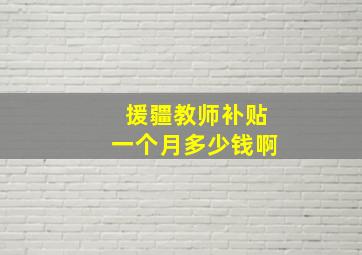 援疆教师补贴
一个月多少钱啊